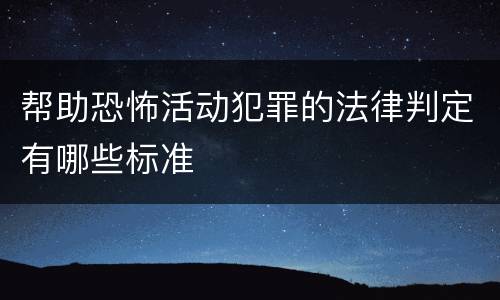 帮助恐怖活动犯罪的法律判定有哪些标准